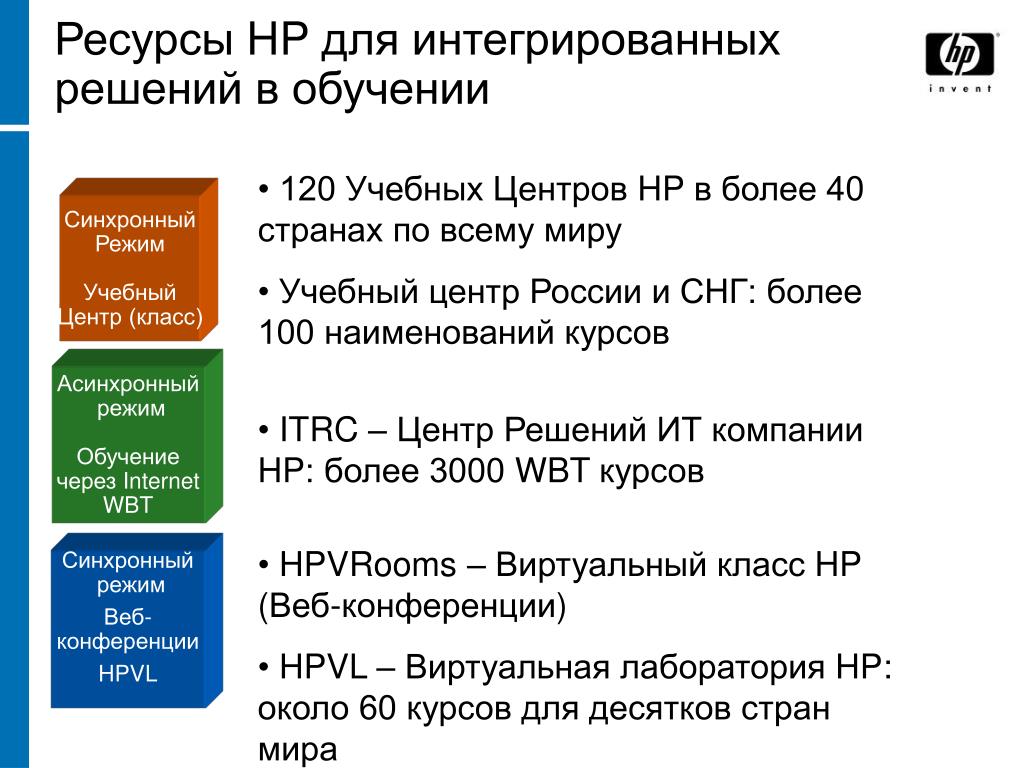 Ресурсы HP для интегрированных решений в обучении

hp
invent

Синхронный Режим

Учебный Центр (класс)

Асинхронный режим

Обучение через Internet WBT

Синхронный режим

Веб-конференции

HPVL

• 120 Учебных Центров HP в более 40 странах по всему миру

• Учебный центр России и СНГ: более 100 наименований курсов

• ITRC – Центр Решений ИТ компании HP: более 3000 WBT курсов

• HPVRooms – Виртуальный класс HP (Веб-конференции)

• HPVL – Виртуальная лаборатория HP: около 60 курсов для десятков стран мира